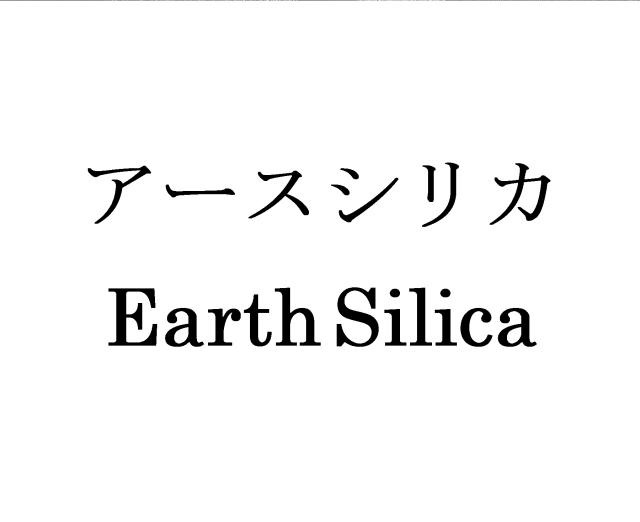 アースシリカ
Earth Silica